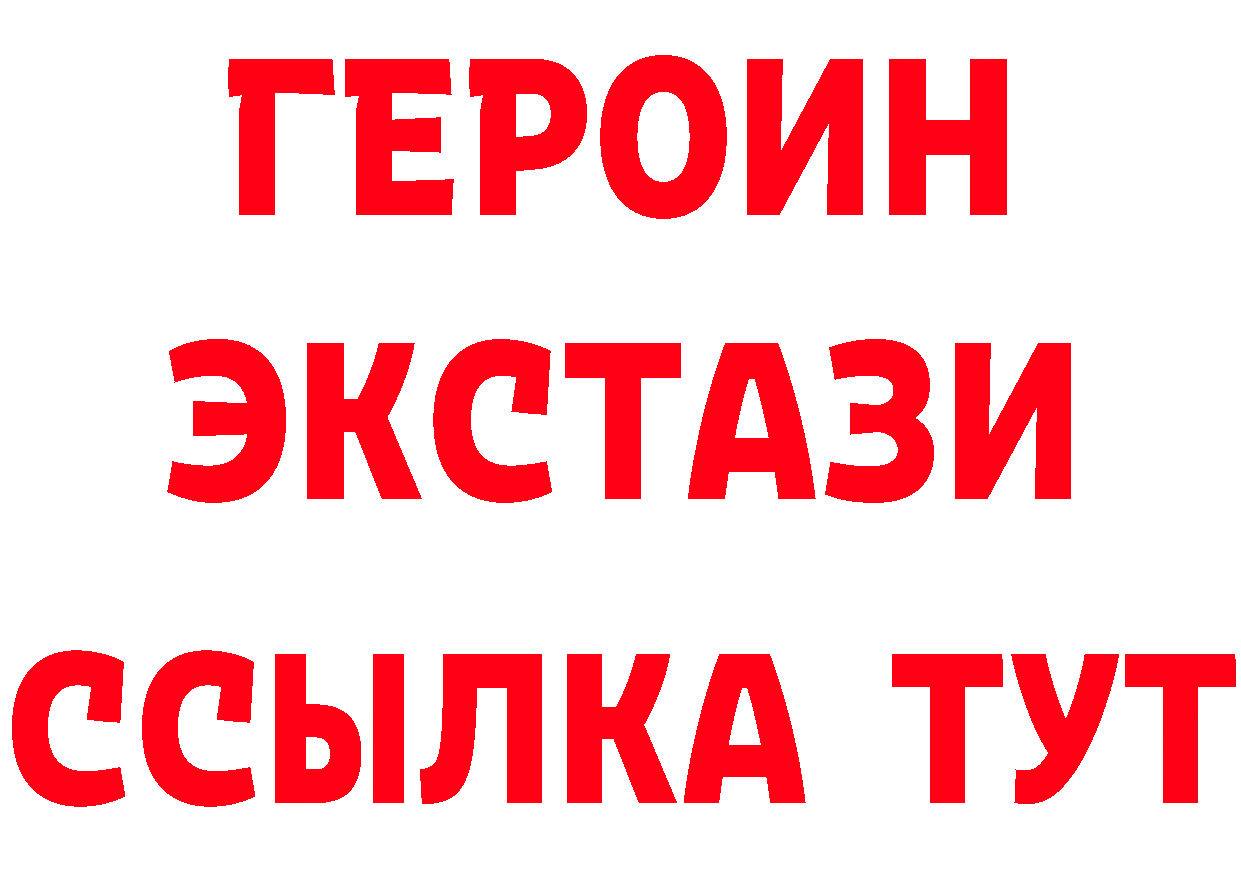 ГЕРОИН
ЭКСТАЗИ
ССЫЛКА ТУТ